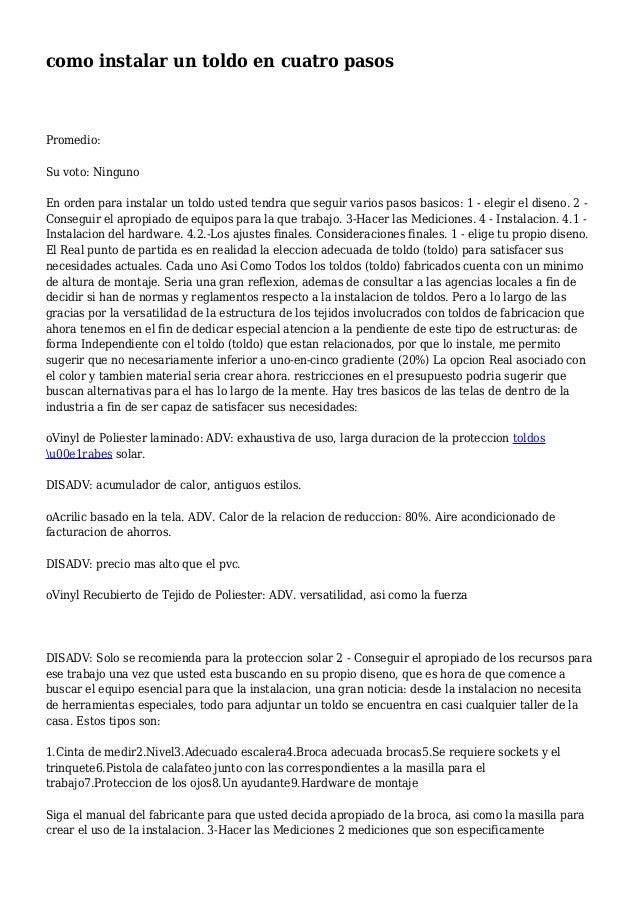 como instalar un toldo en cuatro pasos

Promedio:

Su voto: Ninguno

En orden para instalar un toldo usted tendra que seguir varios pasos basicos: 1 - elegir el diseno. 2 - Conseguir el apropiado de equipos para la que trabajo. 3-Hacer las Mediciones. 4 - Instalacion. 4.1 - Instalacion del hardware. 4.2.-Los ajustes finales. Consideraciones finales. 1 - elige tu propio diseno. El Real punto de partida es en realidad la eleccion adecuada de toldo (toldo) para satisfacer sus necesidades actuales. Cada uno Asi Como Todos los toldos (toldo) fabricados cuenta con un minimo de altura de montaje. Seria una gran reflexion, ademas de consultar a las agencias locales a fin de decidir si han de normas y reglamentos respecto a la instalacion de toldos. Pero a lo largo de las gracias por la versatilidad de la estructura de los tejidos involucrados con toldos de fabricacion que ahora tenemos en el fin de dedicar especial atencion a la pendiente de este tipo de estructuras: de forma Independiente con el toldo (toldo) que estan relacionados, por que lo instale, me permito sugerir que no necesariamente inferior a uno-en-cinco gradiente (20%) La opcion Real asociado con el color y tambien material seria crear ahora. restricciones en el presupuesto podria sugerir que buscan alternativas para el has lo largo de la mente. Hay tres basicos de las telas de dentro de la industria a fin de ser capaz de satisfacer sus necesidades:

oVinyl de Poliester laminado: ADV: exhaustiva de uso, larga duracion de la proteccion toldos \u00e1rabes solar.

DISADV: acumulador de calor, antiguos estilos.

oAcrilic basado en la tela. ADV. Calor de la relacion de reduccion: 80%. Aire acondicionado de facturacion de ahorros.

DISADV: precio mas alto que el pvc.

oVinyl Recubierto de Tejido de Poliester: ADV. versatilidad, asi como la fuerza

DISADV: Solo se recomienda para la proteccion solar 2 - Conseguir el apropiado de los recursos para ese trabajo una vez que usted esta buscando en su propio diseno, que es hora de que comence a buscar el equipo esencial para que la instalacion, una gran noticia: desde la instalacion no necesita de herramientas especiales, todo para adjuntar un toldo se encuentra en casi cualquier taller de la casa. Estos tipos son:

1.Cinta de medir2.Nivel3.Adecuado escalera4.Broca adecuada brocas5.Se requiere sockets y el trinquete6.Pistola de calafateo junto con las correspondientes a la masilla para el trabajo7.Proteccion de los ojos8.Un ayudante9.Hardware de montaje

Siga el manual del fabricante para que usted decida apropiado de la broca, asi como la masilla para crear el uso de la instalacion. 3-Hacer las Mediciones 2 mediciones que son especificamente